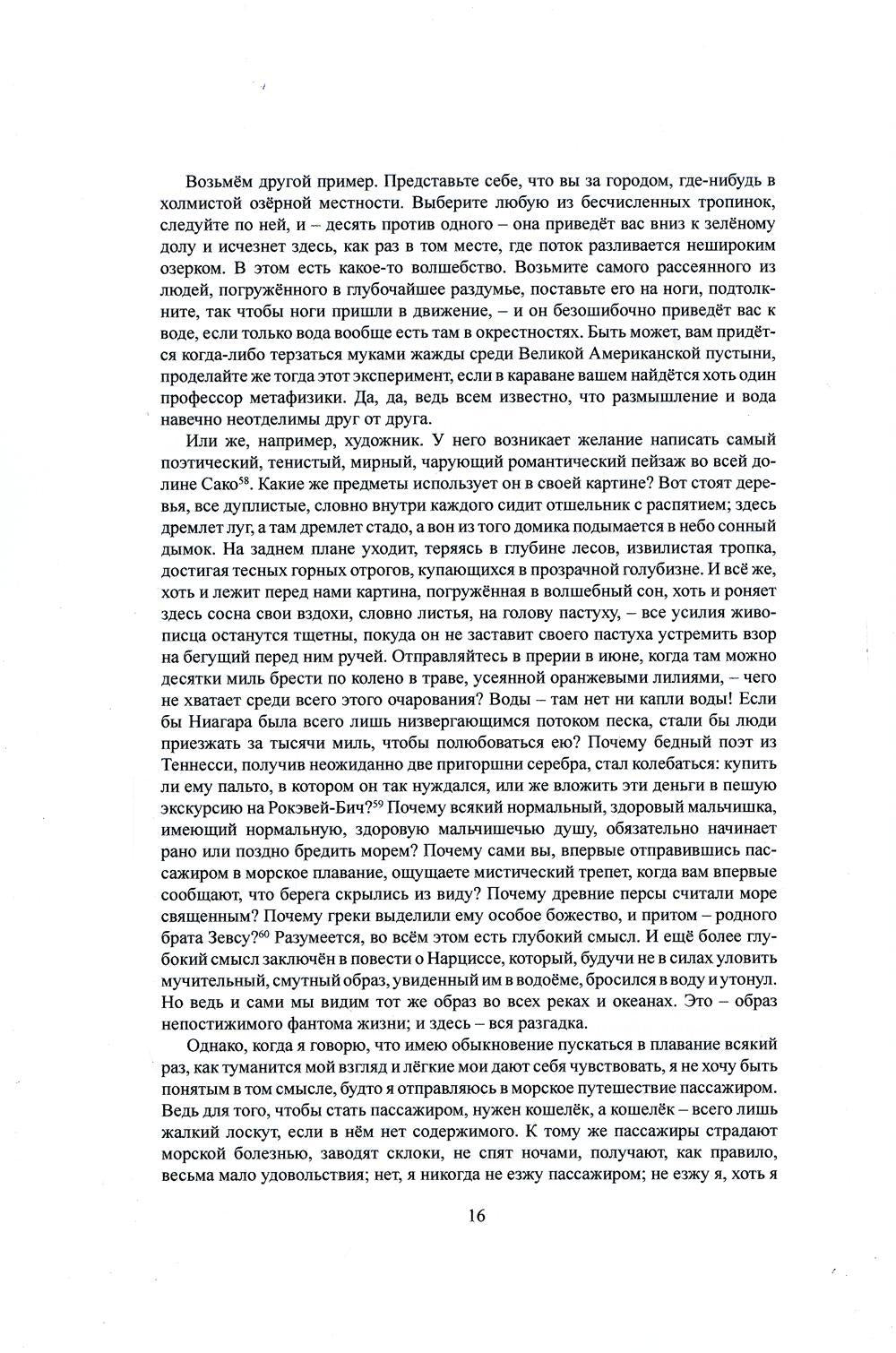 Возьмём другой пример. Представьте себе, что вы за городом, где-нибудь в холмистой озёрной местности. Выберите любую из бесчисленных тропинок, следуйте по ней, и – десять против одного – она приведёт вас вниз к зелёному долу и исчезнет здесь, как раз в том месте, где поток разливается нешироким озерком. В этом есть какое-то волшебство. Возьмите самого рассеянного из людей, погружённого в глубочайшее раздумье, поставьте его на ноги, подтолкните, так чтобы ноги пришли в движение, – и он безошибочно приведёт вас к воде, если только вода вообще есть там в окрестностях. Быть может, вам придётся когда-либо терзаться муками жажды среди Великой Американской пустыни, проделайте же тогда этот эксперимент, если в караване вашем найдётся хоть один профессор метафизики. Да, да, ведь всем известно, что размышление и вода навечно неотделимы друг от друга.

Или же, например, художник. У него возникает желание написать самый поэтический, тенистый, мирный, чарующий романтический пейзаж во всей долине Сако$^{58}$. Какие же предметы использует он в своей картине? Вот стоят деревья, все дуплистые, словно внутри каждого сидит отшельник с распятием; здесь дремлет луг, а там дремлет стадо, а вон из того домика подымается в небо сонный дымок. На заднем плане уходит, теряясь в глубине лесов, извилистая тропка, достигая тесных горных отрогов, купающихся в прозрачной голубизне. И всё же, хоть и лежит перед нами картина, погружённая в волшебный сон, хоть и роняет здесь сосна свои вздохи, словно листья, на голову пастуху, – все усилия живописца останутся тщетны, покуда он не заставит своего пастуха устремить взор на бегущий перед ним ручей. Отправляйтесь в прерии в июне, когда там можно десятки миль брести по колено в траве, усеянной оранжевыми лилиями, – чего не хватает среди всего этого очарования? Воды – там нет ни капли воды! Если бы Ниагара была всего лишь низвергающимся потоком песка, стали бы люди приезжать за тысячи миль, чтобы полюбоваться ею? Почему бедный поэт из Теннесси, получив неожиданно две пригоршни серебра, стал колебаться: купить ли ему пальто, в котором он так нуждался, или же вложить эти деньги в пешую экскурсию на Рокэвей-Бич?$^{59}$ Почему всякий нормальный, здоровый мальчишка, имеющий нормальную, здоровую мальчишечью душу, обязательно начинает рано или поздно бредить морем? Почему сами вы, впервые отправившись пассажиром в морское плавание, ощущаете мистический трепет, когда вам впервые сообщают, что берега скрылись из виду? Почему древние персы считали море священным? Почему греки выделили ему особое божество, и притом – родного брата Зевсу?$^{60}$ Разумеется, во всём этом есть глубокий смысл. И ещё более глубокий смысл заключён в повести о Нарциссе, который, будучи не в силах уловить мучительный, смутный образ, увиденный им в водоёме, бросился в воду и утонул. Но ведь и сами мы видим тот же образ во всех реках и океанах. Это – образ непостижимого фантома жизни; и здесь – вся разгадка.

Однако, когда я говорю, что имею обыкновение пускаться в плавание всякий раз, как туманится мой взгляд и лёгкие мои дают себя чувствовать, я не хочу быть понятым в том смысле, будто я отправляюсь в морское путешествие пассажиром. Ведь для того, чтобы стать пассажиром, нужен кошелёк, а кошелёк – всего лишь жалкий лоскут, если в нём нет содержимого. К тому же пассажиры страдают морской болезнью, заводят склоки, не спят ночами, получают, как правило, весьма мало удовольствия; нет, я никогда не езжу пассажиром; не езжу я, хоть я

16